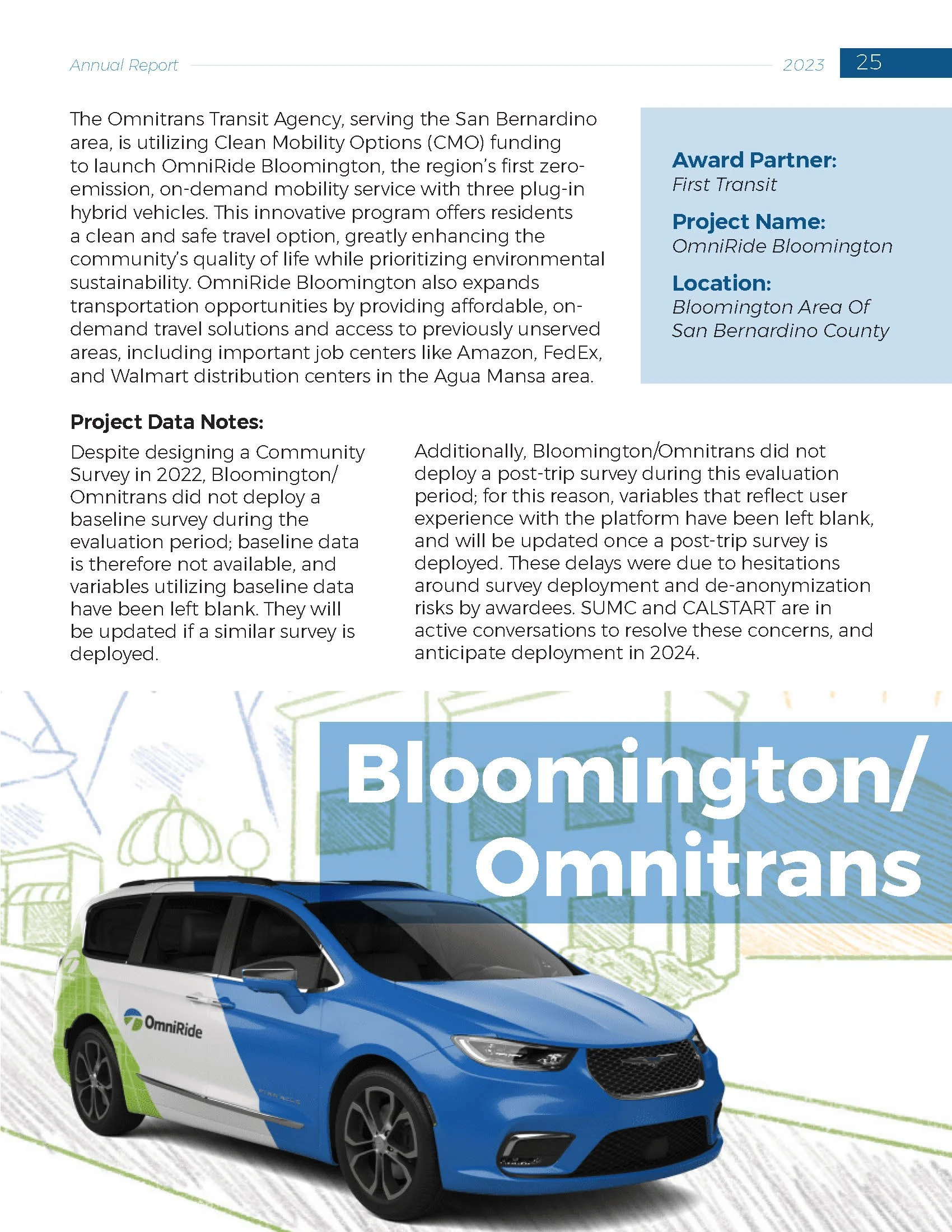 Annual Report 2023 25

The Omnitrans Transit Agency, serving the San Bernardino area, is utilizing Clean Mobility Options (CMO) funding to launch OmniRide Bloomington, the region's first zero-emission, on-demand mobility service with three plug-in hybrid vehicles. This innovative program offers residents a clean and safe travel option, greatly enhancing the community's quality of life while prioritizing environmental sustainability. OmniRide Bloomington also expands transportation opportunities by providing affordable, on-demand travel solutions and access to previously unserved areas, including important job centers like Amazon, FedEx, and Walmart distribution centers in the Agua Mansa area.

Award Partner:
First Transit

Project Name:
OmniRide Bloomington

Location:
Bloomington Area Of San Bernardino County

Project Data Notes:

Despite designing a Community Survey in 2022, Bloomington/Omnitrans did not deploy a baseline survey during the evaluation period; baseline data is therefore not available, and variables utilizing baseline data have been left blank. They will be updated if a similar survey is deployed.

Additionally, Bloomington/Omnitrans did not deploy a post-trip survey during this evaluation period; for this reason, variables that reflect user experience with the platform have been left blank, and will be updated once a post-trip survey is deployed. These delays were due to hesitations around survey deployment and de-anonymization risks by awardees. SUMC and CALSTART are in active conversations to resolve these concerns, and anticipate deployment in 2024.

Bloomington/ Omnitrans

OmniRide